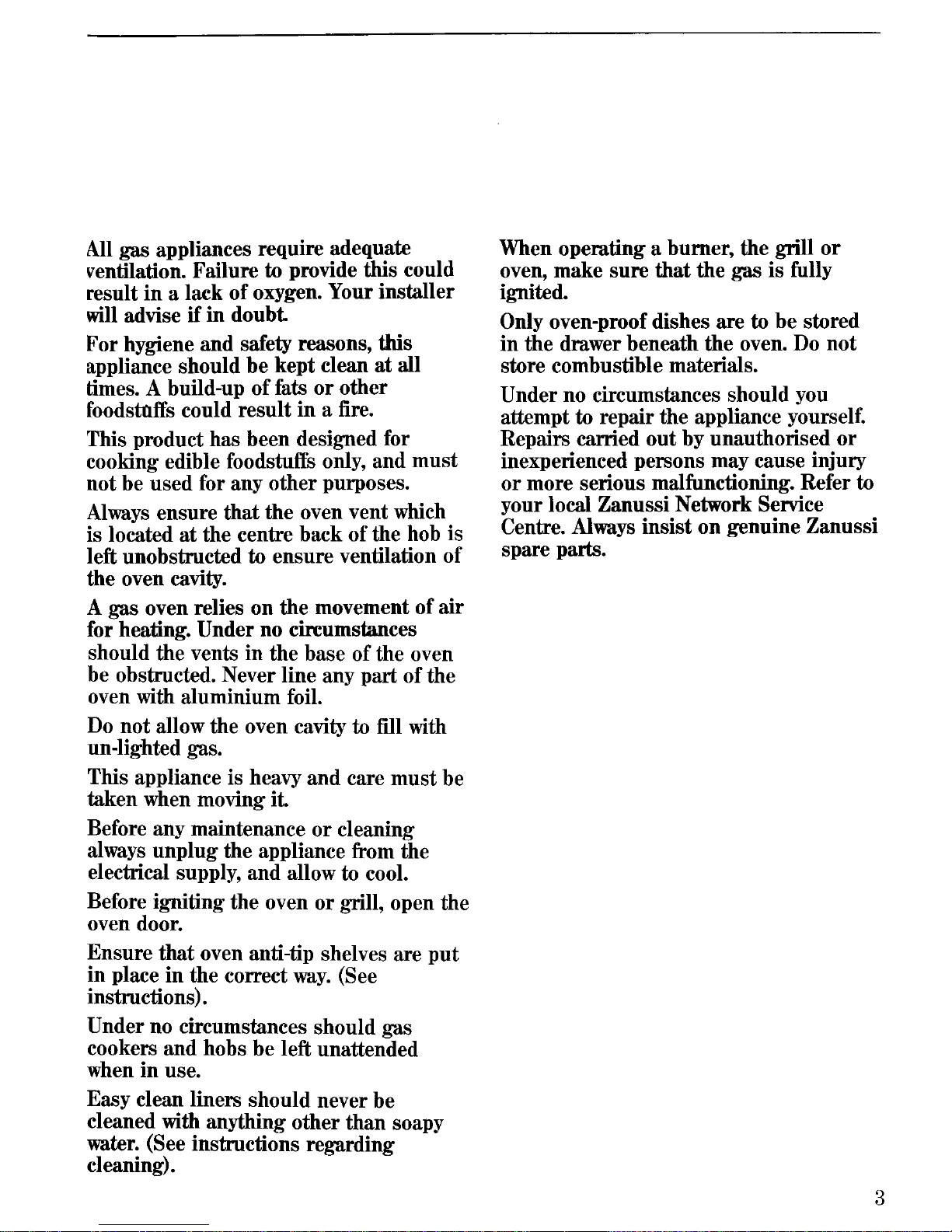 All gas appliances require adequate ventilation. Failure to provide this could result in a lack of oxygen. Your installer will advise if in doubt.

For hygiene and safety reasons, this appliance should be kept clean at all times. A build-up of fats or other foodstuffs could result in a fire.

This product has been designed for cooking edible foodstuffs only, and must not be used for any other purposes.

Always ensure that the oven vent which is located at the centre back of the hob is left unobstructed to ensure ventilation of the oven cavity.

A gas oven relies on the movement of air for heating. Under no circumstances should the vents in the base of the oven be obstructed. Never line any part of the oven with aluminium foil.

Do not allow the oven cavity to fill with un-lighted gas.

This appliance is heavy and care must be taken when moving it.

Before any maintenance or cleaning always unplug the appliance from the electrical supply, and allow to cool.

Before igniting the oven or grill, open the oven door.

Ensure that oven anti-tip shelves are put in place in the correct way. (See instructions).

Under no circumstances should gas cookers and hobs be left unattended when in use.

Easy clean liners should never be cleaned with anything other than soapy water. (See instructions regarding cleaning).

When operating a burner, the grill or oven, make sure that the gas is fully ignited.

Only oven-proof dishes are to be stored in the drawer beneath the oven. Do not store combustible materials.

Under no circumstances should you attempt to repair the appliance yourself. Repairs carried out by unauthorised or inexperienced persons may cause injury or more serious malfunctioning. Refer to your local Zanussi Network Service Centre. Always insist on genuine Zanussi spare parts.

3